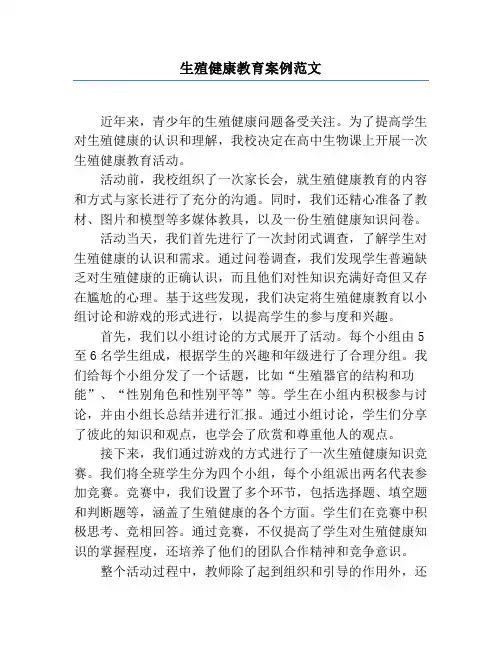 生殖健康教育案例范文

近年来，青少年的生殖健康问题备受关注。为了提高学生对生殖健康的认识和理解，我校决定在高中生物课上开展一次生殖健康教育活动。

活动前，我校组织了一次家长会，就生殖健康教育的内容和方式与家长进行了充分的沟通。同时，我们还精心准备了教材、图片和模型等多媒体教具，以及一份生殖健康知识问卷。

活动当天，我们首先进行了一次封闭式调查，了解学生对生殖健康的认识和需求。通过问卷调查，我们发现学生普遍缺乏对生殖健康的正确认识，而且他们对性知识充满好奇但又存在尴尬的心理。基于这些发现，我们决定将生殖健康教育以小组讨论和游戏的形式进行，以提高学生的参与度和兴趣。

首先，我们以小组讨论的方式展开了活动。每个小组由5至6名学生组成，根据学生的兴趣和年级进行了合理分组。我们给每个小组分发了一个话题，比如“生殖器官的结构和功能”、“性别角色和性别平等”等。学生在小组内积极参与讨论，并由小组长总结并进行汇报。通过小组讨论，学生们分享了彼此的知识和观点，也学会了欣赏和尊重他人的观点。

接下来，我们通过游戏的方式进行了一次生殖健康知识竞赛。我们将全班学生分为四个小组，每个小组派出两名代表参加竞赛。竞赛中，我们设置了多个环节，包括选择题、填空题和判断题等，涵盖了生殖健康的各个方面。学生们在竞赛中积极思考、竞相回答。通过竞赛，不仅提高了学生对生殖健康知识的掌握程度，还培养了他们的团队合作精神和竞争意识。

整个活动过程中，教师除了起到组织和引导的作用外，还